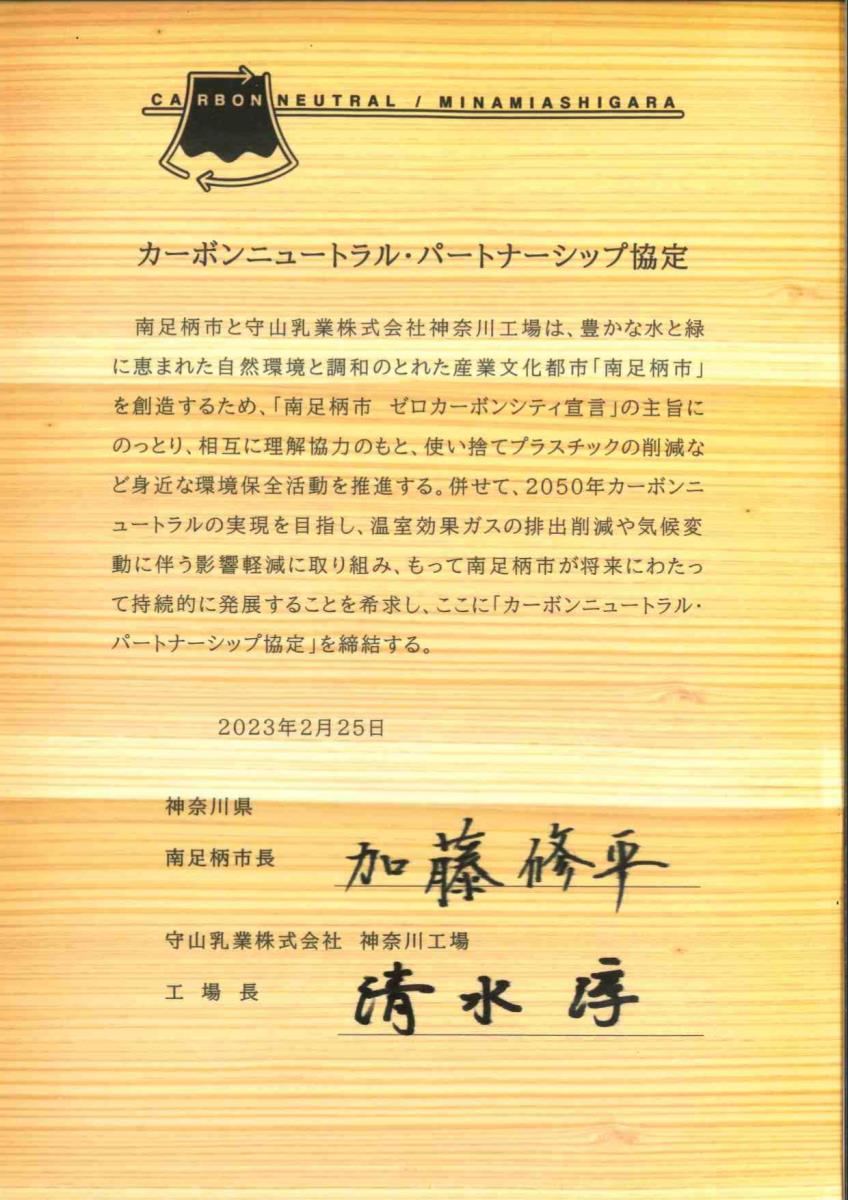 CARBON NEUTRAL / MINAMIASHIGARA

カーボンニュートラル・パートナーシップ協定

南足柄市と守山乳業株式会社神奈川工場は、豊かな水と緑に恵まれた自然環境と調和のとれた産業文化都市「南足柄市」を創造するため、「南足柄市　ゼロカーボンシティ宣言」の主旨にのっとり、相互に理解協力のもと、使い捨てプラスチックの削減など身近な環境保全活動を推進する。併せて、2050年カーボンニュートラルの実現を目指し、温室効果ガスの排出削減や気候変動に伴う影響軽減に取り組み、もって南足柄市が将来にわたって持続的に発展することを希求し、ここに「カーボンニュートラル・パートナーシップ協定」を締結する。

2023年2月25日

神奈川県
南足柄市長　加藤修平

守山乳業株式会社　神奈川工場
工場長　清水淳